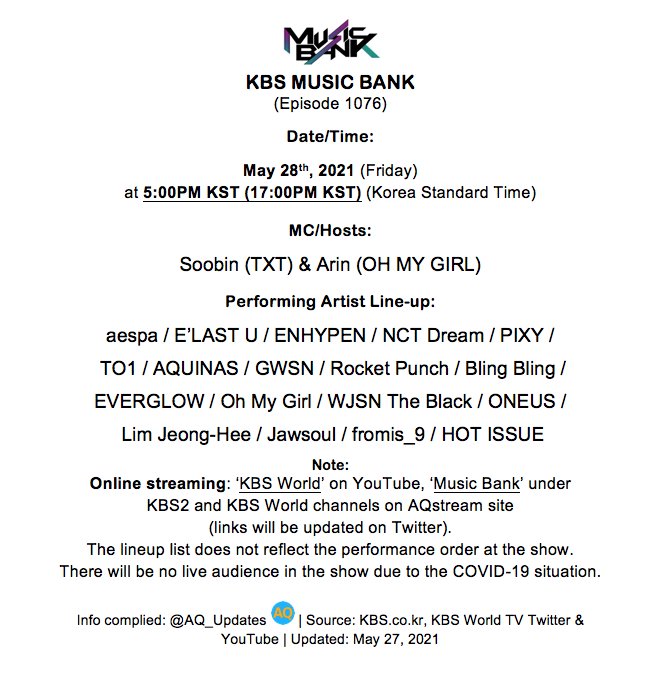 MUSIC BANK

KBS MUSIC BANK
(Episode 1076)

Date/Time:

May 28th, 2021 (Friday)
at 5:00PM KST (17:00PM KST) (Korea Standard Time)

MC/Hosts:

Soobin (TXT) & Arin (OH MY GIRL)

Performing Artist Line-up:

aespa / E'LAST U / ENHYPEN / NCT Dream / PIXY / TO1 / AQUINAS / GWSN / Rocket Punch / Bling Bling / EVERGLOW / Oh My Girl / WJSN The Black / ONEUS / Lim Jeong-Hee / Jawsoul / fromis_9 / HOT ISSUE

Note:
Online streaming: 'KBS World' on YouTube, 'Music Bank' under KBS2 and KBS World channels on AQstream site (links will be updated on Twitter).
The lineup list does not reflect the performance order at the show.
There will be no live audience in the show due to the COVID-19 situation.

Info complied: @AQ_Updates AQ | Source: KBS.co.kr, KBS World TV Twitter & YouTube | Updated: May 27, 2021